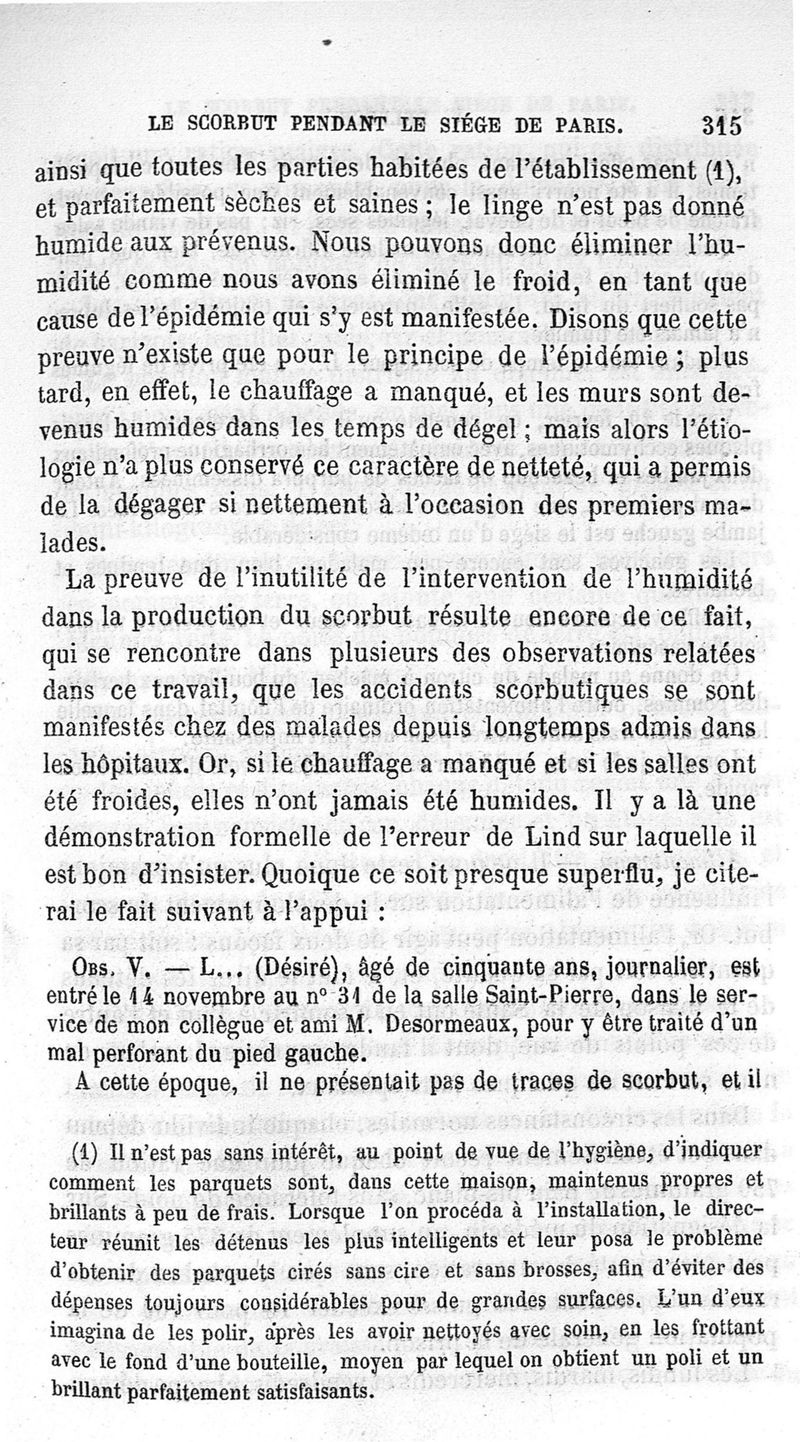 LE SCORBUT PENDANT LE SIÉGE DE PARIS. 315

ainsi que toutes les parties habitées de l'établissement (1), et parfaitement sèches et saines ; le linge n'est pas donné humide aux prévenus. Nous pouvons donc éliminer l'humidité comme nous avons éliminé le froid, en tant que cause de l'épidémie qui s'y est manifestée. Disons que cette preuve n'existe que pour le principe de l'épidémie ; plus tard, en effet, le chauffage a manqué, et les murs sont devenus humides dans les temps de dégel ; mais alors l'étiologie n'a plus conservé ce caractère de netteté, qui a permis de la dégager si nettement à l'occasion des premiers malades.

La preuve de l'inutilité de l'intervention de l'humidité dans la production du scorbut résulte encore de ce fait, qui se rencontre dans plusieurs des observations relatées dans ce travail, que les accidents scorbutiques se sont manifestés chez des malades depuis longtemps admis dans les hôpitaux. Or, si le chauffage a manqué et si les salles ont été froides, elles n'ont jamais été humides. Il y a là une démonstration formelle de l'erreur de Lind sur laquelle il est bon d'insister. Quoique ce soit presque superflu, je citerai le fait suivant à l'appui :

Obs. V. — L... (Désiré), âgé de cinquante ans, journalier, est entré le 14 novembre au n° 31 de la salle Saint-Pierre, dans le service de mon collègue et ami M. Desormeaux, pour y être traité d'un mal perforant du pied gauche.

A cette époque, il ne présentait pas de traces de scorbut, et il

(1) Il n'est pas sans intérêt, au point de vue de l'hygiène, d'indiquer comment les parquets sont, dans cette maison, maintenus propres et brillants à peu de frais. Lorsque l'on procéda à l'installation, le directeur réunit les détenus les plus intelligents et leur posa le problème d'obtenir des parquets cirés sans cire et sans brosses, afin d'éviter des dépenses toujours considérables pour de grandes surfaces. L'un d'eux imagina de les polir, après les avoir nettoyés avec soin, en les frottant avec le fond d'une bouteille, moyen par lequel on obtient un poli et un brillant parfaitement satisfaisants.